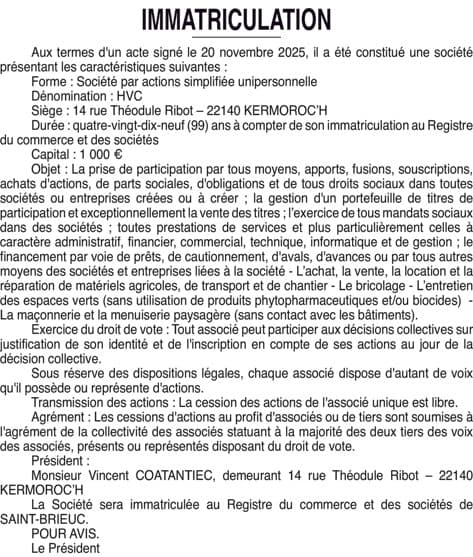 IMMATRICULATION

Aux termes d'un acte signé le 20 novembre 2025, il a été constitué une société présentant les caractéristiques suivantes :

Forme : Société par actions simplifiée unipersonnelle

Dénomination : HVC

Siège : 14 rue Théodule Ribot – 22140 KERMOROC'H

Durée : quatre-vingt-dix-neuf (99) ans à compter de son immatriculation au Registre du commerce et des sociétés

Capital : 1 000 €

Objet : La prise de participation par tous moyens, apports, fusions, souscriptions, achats d'actions, de parts sociales, d'obligations et de tous droits sociaux dans toutes sociétés ou entreprises créées ou à créer ; la gestion d'un portefeuille de titres de participation et exceptionnellement la vente des titres ; l'exercice de tous mandats sociaux dans des sociétés ; toutes prestations de services et plus particulièrement celles à caractère administratif, financier, commercial, technique, informatique et de gestion ; le financement par voie de prêts, de cautionnement, d'avals, d'avances ou par tous autres moyens des sociétés et entreprises liées à la société - L'achat, la vente, la location et la réparation de matériels agricoles, de transport et de chantier - Le bricolage - L'entretien des espaces verts (sans utilisation de produits phytopharmaceutiques et/ou biocides) - La maçonnerie et la menuiserie paysagère (sans contact avec les bâtiments).

Exercice du droit de vote : Tout associé peut participer aux décisions collectives sur justification de son identité et de l'inscription en compte de ses actions au jour de la décision collective.

Sous réserve des dispositions légales, chaque associé dispose d'autant de voix qu'il possède ou représente d'actions.

Transmission des actions : La cession des actions de l'associé unique est libre.

Agrément : Les cessions d'actions au profit d'associés ou de tiers sont soumises à l'agrément de la collectivité des associés statuant à la majorité des deux tiers des voix des associés, présents ou représentés disposant du droit de vote.

Président :

Monsieur Vincent COATANTIEC, demeurant 14 rue Théodule Ribot – 22140 KERMOROC'H

La Société sera immatriculée au Registre du commerce et des sociétés de SAINT-BRIEUC.

POUR AVIS.

Le Président